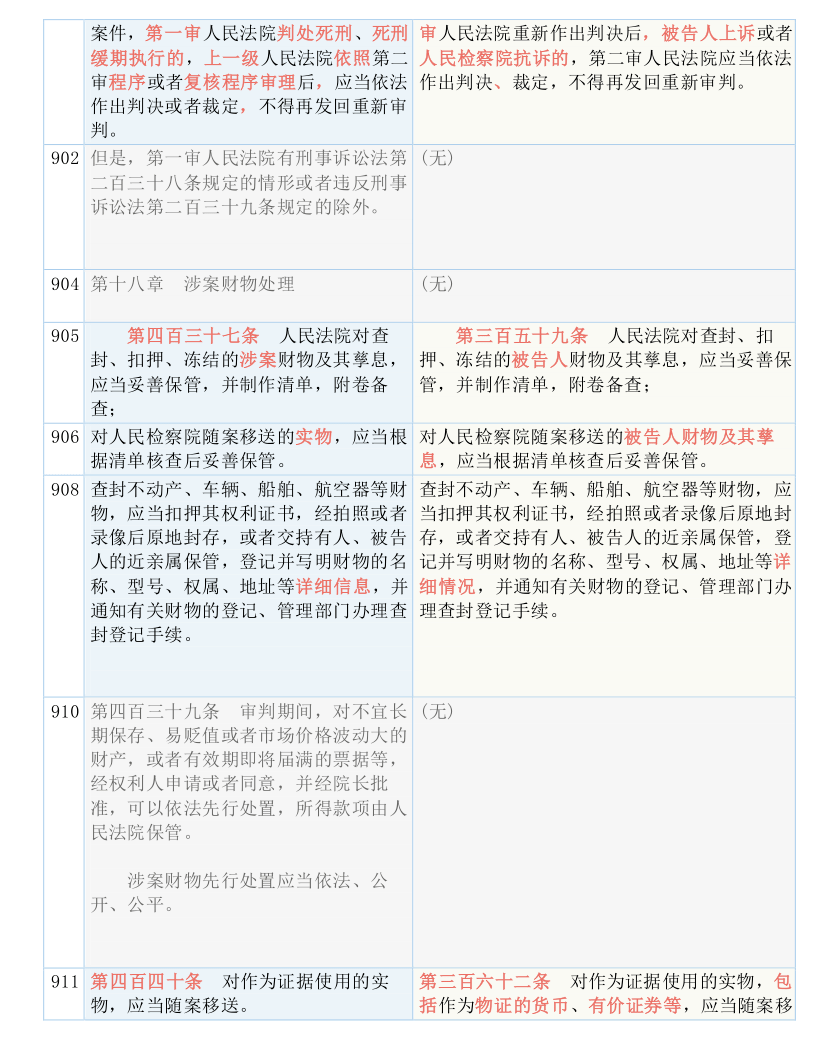 |  |  |  |
|---|---|---|
|  | 案件，第一审人民法院判处死刑、死刑缓期执行的，上一级人民法院依照第二审程序或者复核程序审理后，应当依法作出判决或者裁定，不得再发回重新审判。 | 审人民法院重新作出判决后，被告人上诉或者人民检察院抗诉的，第二审人民法院应当依法作出判决、裁定，不得再发回重新审判。 |
| 902 | 但是，第一审人民法院有刑事诉讼法第二百三十八条规定的情形或者违反刑事诉讼法第二百三十九条规定的除外。 | （无） |
| 904 | 第十八章　涉案财物处理 | （无） |
| 905 | 第四百三十七条　人民法院对查封、扣押、冻结的涉案财物及其孳息，应当妥善保管，并制作清单，附卷备查； | 第三百五十九条　人民法院对查封、扣押、冻结的被告人财物及其孳息，应当妥善保管，并制作清单，附卷备查； |
| 906 | 对人民检察院随案移送的实物，应当根据清单核查后妥善保管。 | 对人民检察院随案移送的被告人财物及其孳息，应当根据清单核查后妥善保管。 |
| 908 | 查封不动产、车辆、船舶、航空器等财物，应当扣押其权利证书，经拍照或者录像后原地封存，或者交持有人、被告人的近亲属保管，登记并写明财物的名称、型号、权属、地址等详细信息，并通知有关财物的登记、管理部门办理查封登记手续。 | 查封不动产、车辆、船舶、航空器等财物，应当扣押其权利证书，经拍照或者录像后原地封存，或者交持有人、被告人的近亲属保管，登记并写明财物的名称、型号、权属、地址等详细情况，并通知有关财物的登记、管理部门办理查封登记手续。 |
| 910 | 第四百三十九条　审判期间，对不宜长期保存、易贬值或者市场价格波动大的财产，或者有效期即将届满的票据等，经权利人申请或者同意，并经院长批准，可以依法先行处置，所得款项由人民法院保管。<br><br>涉案财物先行处置应当依法、公开、公平。 | （无） |
| 911 | 第四百四十条　对作为证据使用的实物，应当随案移送。 | 第三百六十二条　对作为证据使用的实物，包括作为物证的货币、有价证券等，应当随案移 |